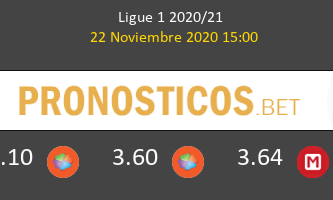 Ligue 1 2020/21
22 Noviembre 2020 15:00

PRONOSTICOS.BET

.10 3.60 3.64 M